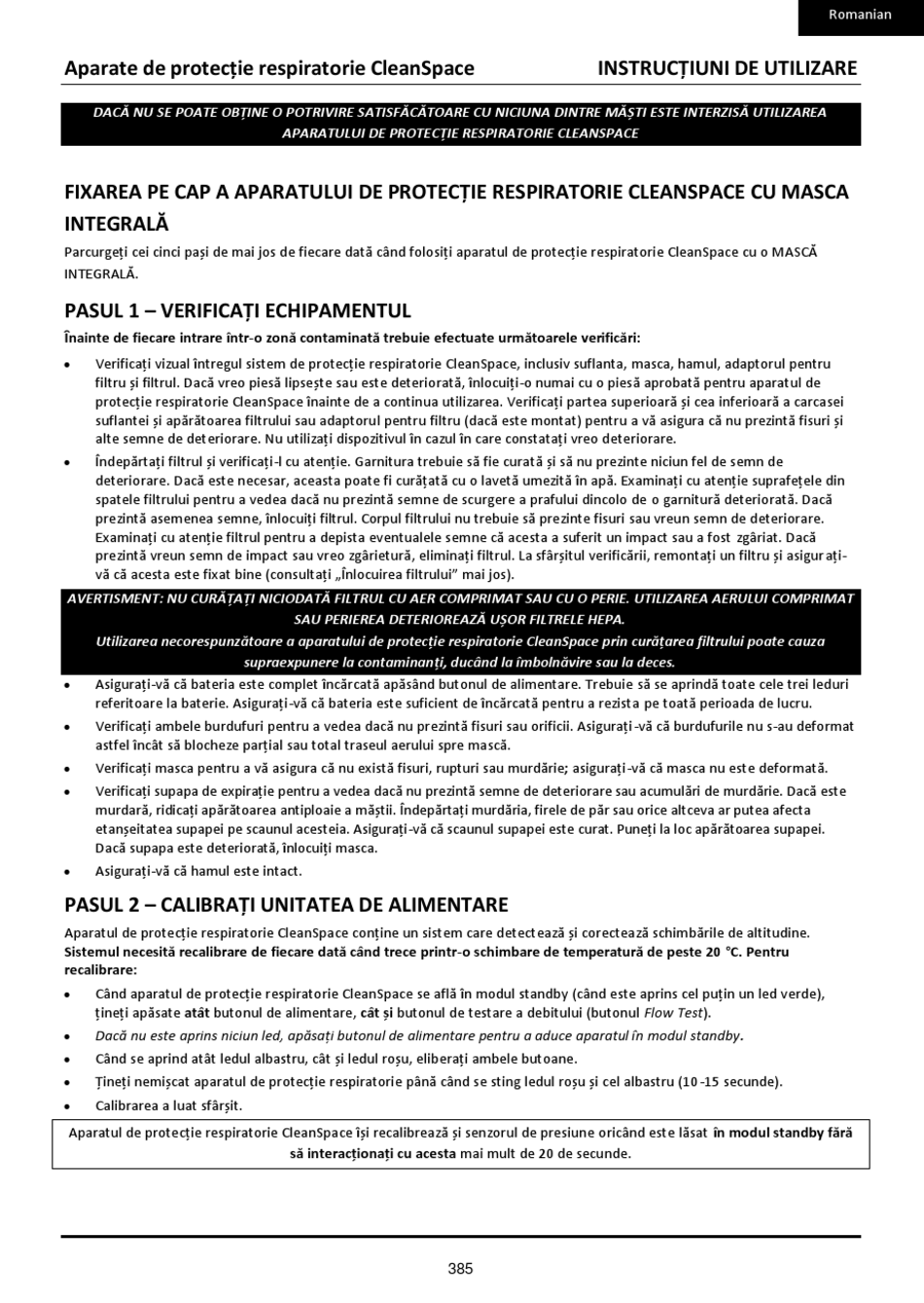 Romanian

Aparate de protecție respiratorie CleanSpace

INSTRUCȚIUNI DE UTILIZARE

DACĂ NU SE POATE OBȚINE O POTRIVIRE SATISFĂCĂTOARE CU NICIUNA DINTRE MĂȘTI ESTE INTERZISĂ UTILIZAREA APARATULUI DE PROTECȚIE RESPIRATORIE CLEANSPACE

FIXAREA PE CAP A APARATULUI DE PROTECȚIE RESPIRATORIE CLEANSPACE CU MASCA INTEGRALĂ

Parcurgeți cei cinci pași de mai jos de fiecare dată când folosiți aparatul de protecție respiratorie CleanSpace cu o MASCĂ INTEGRALĂ.

PASUL 1 – VERIFICAȚI ECHIPAMENTUL

Înainte de fiecare intrare într-o zonă contaminată trebuie efectuate următoarele verificări:

• Verificați vizual întregul sistem de protecție respiratorie CleanSpace, inclusiv suflanta, masca, hamul, adaptorul pentru filtru și filtrul. Dacă vreo piesă lipsește sau este deteriorată, înlocuiți-o numai cu o piesă aprobată pentru aparatul de protecție respiratorie CleanSpace înainte de a continua utilizarea. Verificați partea superioară și cea inferioară a carcasei suflantei și apărătoarea filtrului sau adaptorul pentru filtru (dacă este montat) pentru a vă asigura că nu prezintă fisuri și alte semne de deteriorare. Nu utilizați dispozitivul în cazul în care constatați vreo deteriorare.

• Îndepărtați filtrul și verificați-l cu atenție. Garnitura trebuie să fie curată și să nu prezinte niciun fel de semn de deteriorare. Dacă este necesar, aceasta poate fi curățată cu o lavetă umezită în apă. Examinați cu atenție suprafețele din spatele filtrului pentru a vedea dacă nu prezintă semne de scurgere a prafului dincolo de o garnitură deteriorată. Dacă prezintă asemenea semne, înlocuiți filtrul. Corpul filtrului nu trebuie să prezinte fisuri sau vreun semn de deteriorare. Examinați cu atenție filtrul pentru a depista eventualele semne că acesta a suferit un impact sau a fost zgâriat. Dacă prezintă vreun semn de impact sau vreo zgârietură, eliminați filtrul. La sfârșitul verificării, remontați un filtru și asigurați-vă că acesta este fixat bine (consultați „Înlocuirea filtrului” mai jos).

AVERTISMENT: NU CURĂȚAȚI NICIODATĂ FILTRUL CU AER COMPRIMAT SAU CU O PERIE. UTILIZAREA AERULUI COMPRIMAT SAU PERIEREA DETERIOREAZĂ UȘOR FILTRELE HEPA.
Utilizarea necorespunzătoare a aparatului de protecție respiratorie CleanSpace prin curățarea filtrului poate cauza supraexpunere la contaminanți, ducând la îmbolnăvire sau la deces.

• Asigurați-vă că bateria este complet încărcată apăsând butonul de alimentare. Trebuie să se aprindă toate cele trei leduri referitoare la baterie. Asigurați-vă că bateria este suficient de încărcată pentru a rezista pe toată perioada de lucru.
• Verificați ambele burdufuri pentru a vedea dacă nu prezintă fisuri sau orificii. Asigurați-vă că burdufurile nu s-au deformat astfel încât să blocheze parțial sau total traseul aerului spre mască.
• Verificați masca pentru a vă asigura că nu există fisuri, rupturi sau murdărie; asigurați-vă că masca nu este deformată.
• Verificați supapa de expirație pentru a vedea dacă nu prezintă semne de deteriorare sau acumulări de murdărie. Dacă este murdară, ridicați apărătoarea antiploaie a măștii. Îndepărtați murdăria, firele de păr sau orice altceva ar putea afecta etanșeitatea supapei pe scaunul acesteia. Asigurați-vă că scaunul supapei este curat. Puneți la loc apărătoarea supapei. Dacă supapa este deteriorată, înlocuiți masca.
• Asigurați-vă că hamul este intact.

PASUL 2 – CALIBRAȚI UNITATEA DE ALIMENTARE

Aparatul de protecție respiratorie CleanSpace conține un sistem care detectează și corectează schimbările de altitudine. Sistemul necesită recalibrare de fiecare dată când trece printr-o schimbare de temperatură de peste 20 °C. Pentru recalibrare:

• Când aparatul de protecție respiratorie CleanSpace se află în modul standby (când este aprins cel puțin un led verde), țineți apăsate atât butonul de alimentare, cât și butonul de testare a debitului (butonul Flow Test).
• Dacă nu este aprins niciun led, apăsați butonul de alimentare pentru a aduce aparatul în modul standby.
• Când se aprind atât ledul albastru, cât și ledul roșu, eliberați ambele butoane.
• Țineți nemișcat aparatul de protecție respiratorie până când se sting ledul roșu și cel albastru (10-15 secunde).
• Calibrarea a luat sfârșit.

Aparatul de protecție respiratorie CleanSpace își recalibrează și senzorul de presiune oricând este lăsat în modul standby fără să interacționați cu acesta mai mult de 20 de secunde.

385